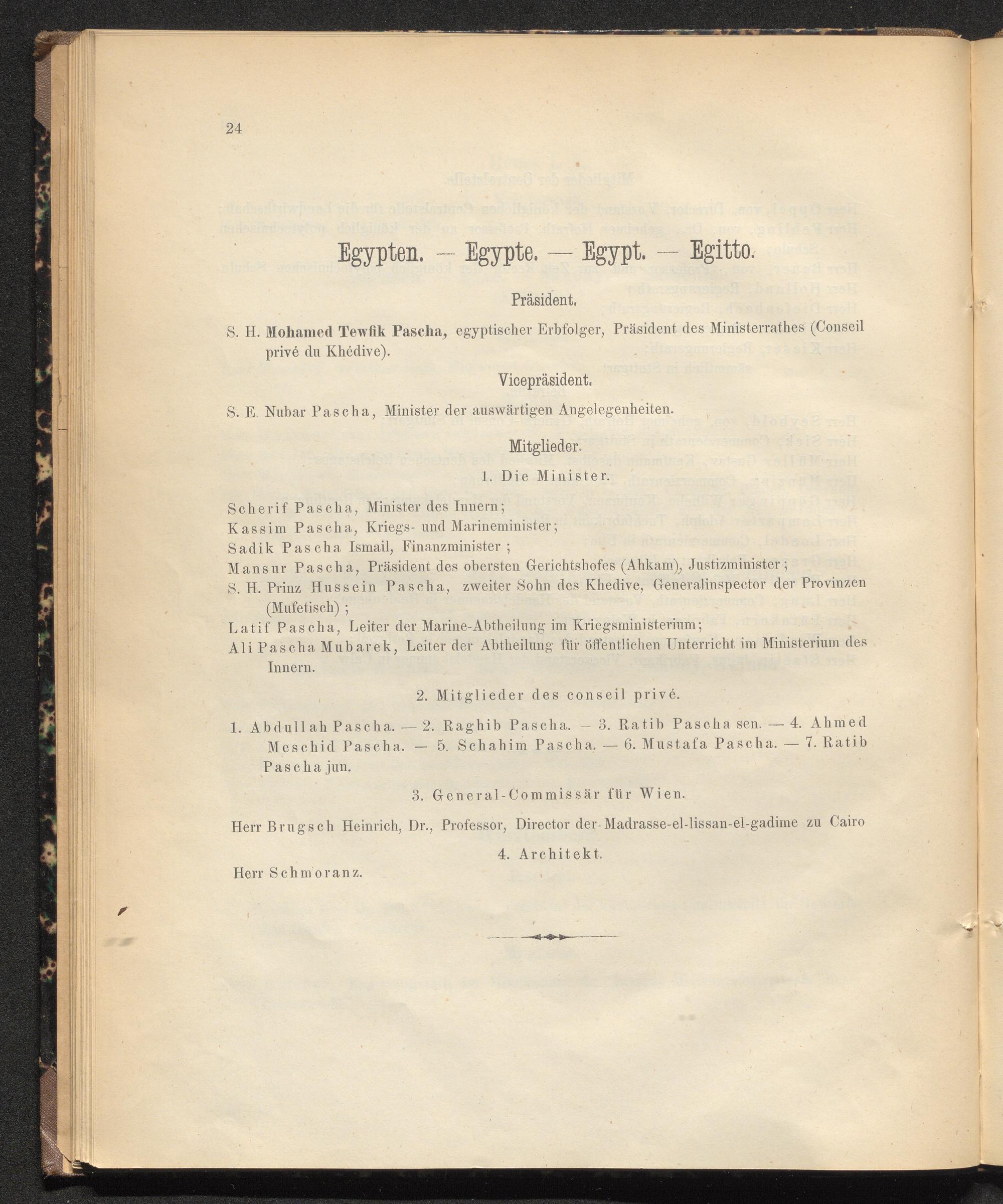 24

Egypten. — Egypte. — Egypt. — Egitto.

Präsident.

S. H. Mohamed Tewfik Pascha, egyptischer Erbfolger, Präsident des Ministerrathes (Conseil privé du Khédive).

Vicepräsident.

S. E. Nubar Pascha, Minister der auswärtigen Angelegenheiten.

Mitglieder.

1. Die Minister.

Scherif Pascha, Minister des Innern;
Kassim Pascha, Kriegs- und Marineminister;
Sadik Pascha Ismail, Finanzminister ;
Mansur Pascha, Präsident des obersten Gerichtshofes (Ahkam), Justizminister ;
S. H. Prinz Hussein Pascha, zweiter Sohn des Khedive, Generalinspector der Provinzen (Mufetisch) ;
Latif Pascha, Leiter der Marine-Abtheilung im Kriegsministerium;
Ali Pascha Mubarek, Leiter der Abtheilung für öffentlichen Unterricht im Ministerium des Innern.

2. Mitglieder des conseil privé.

1. Abdullah Pascha. — 2. Raghib Pascha. — 3. Ratib Pascha sen. — 4. Ahmed Meschid Pascha. — 5. Schahim Pascha. — 6. Mustafa Pascha. — 7. Ratib Pascha jun.

3. General-Commissär für Wien.

Herr Brugsch Heinrich, Dr., Professor, Director der Madrasse-el-lissan-el-gadime zu Cairo

4. Architekt.

Herr Schmoranz.